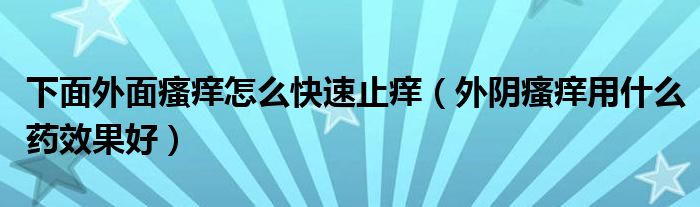 下面外面瘙痒怎么快速止痒（外阴瘙痒用什么药效果好）